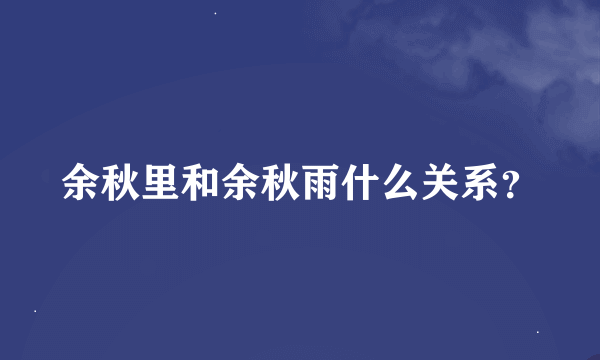 余秋里和余秋雨什么关系?